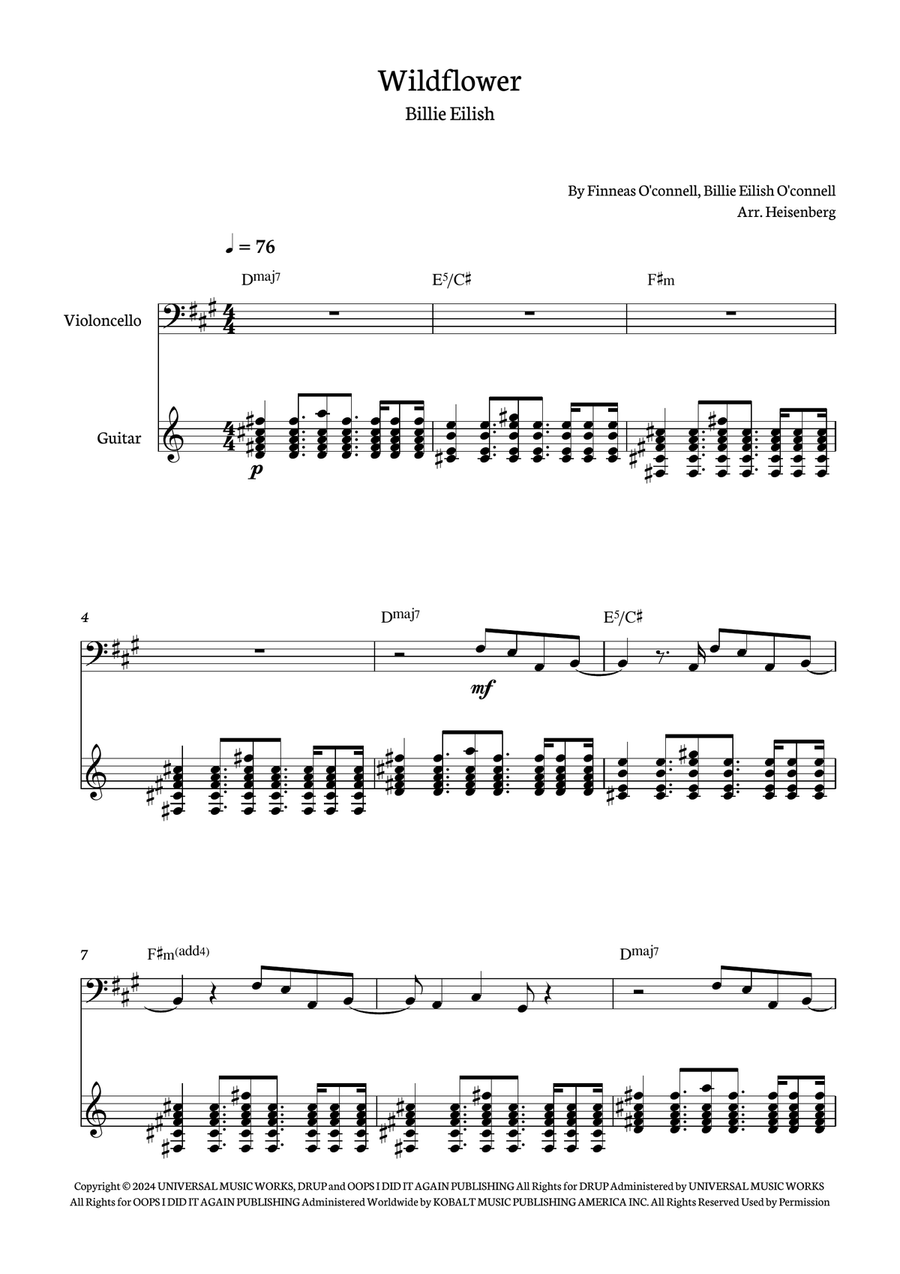 Wildflower

Billie Eilish

By Finneas O'connell, Billie Eilish O'connell
Arr. Heisenberg

♩ = 76

Dmaj7 E5/C♯ F♯m

Violoncello

Guitar

p

4

Dmaj7 E5/C♯

mf

7

F♯m(add4) Dmaj7

Copyright © 2024 UNIVERSAL MUSIC WORKS, DRUP and OOPS I DID IT AGAIN PUBLISHING All Rights for DRUP Administered by UNIVERSAL MUSIC WORKS
All Rights for OOPS I DID IT AGAIN PUBLISHING Administered Worldwide by KOBALT MUSIC PUBLISHING AMERICA INC. All Rights Reserved Used by Permission